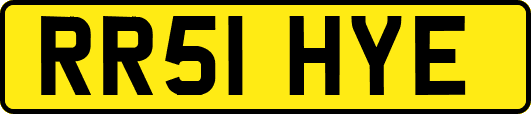 RR51 HYE